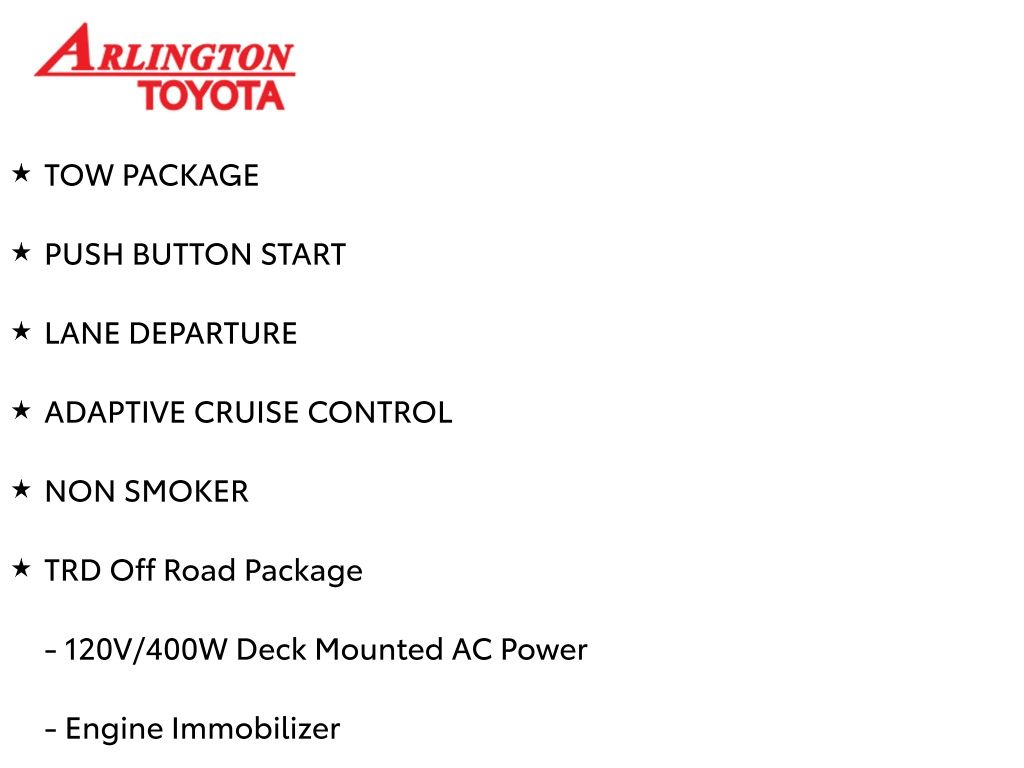 ARLINGTON
TOYOTA

★ TOW PACKAGE

★ PUSH BUTTON START

★ LANE DEPARTURE

★ ADAPTIVE CRUISE CONTROL

★ NON SMOKER

★ TRD Off Road Package

- 120V/400W Deck Mounted AC Power

- Engine Immobilizer